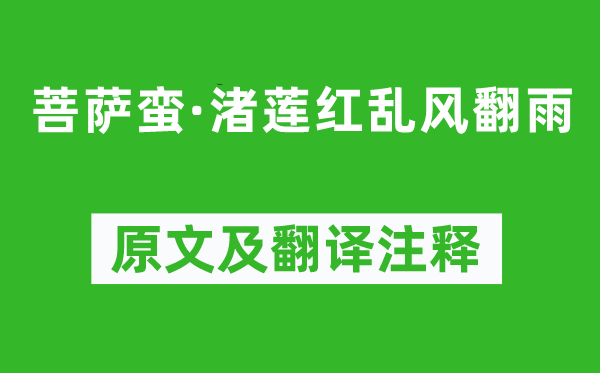 菩萨蛮·渚莲红乱风翻雨

原文及翻译注释